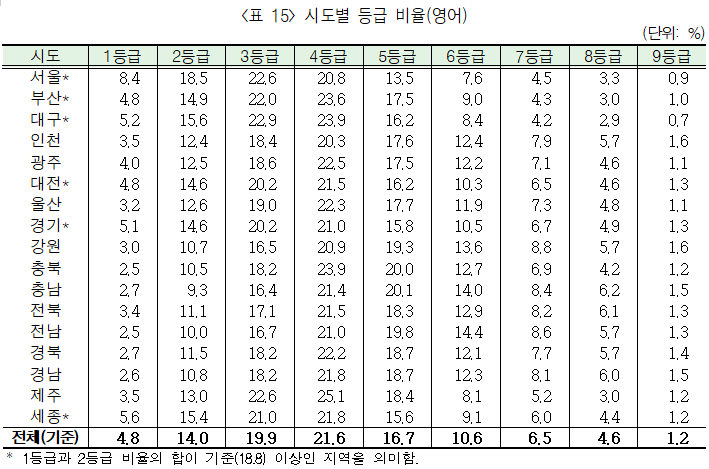 〈표 15〉 시도별 등급 비율(영어)

(단위: %)

| 시도 | 1등급 | 2등급 | 3등급 | 4등급 | 5등급 | 6등급 | 7등급 | 8등급 | 9등급 |
|---|---|---|---|---|---|---|---|---|---|
| 서울* | 8.4 | 18.5 | 22.6 | 20.8 | 13.5 | 7.6 | 4.5 | 3.3 | 0.9 |
| 부산* | 4.8 | 14.9 | 22.0 | 23.6 | 17.5 | 9.0 | 4.3 | 3.0 | 1.0 |
| 대구* | 5.2 | 15.6 | 22.9 | 23.9 | 16.2 | 8.4 | 4.2 | 2.9 | 0.7 |
| 인천 | 3.5 | 12.4 | 18.4 | 20.3 | 17.6 | 12.4 | 7.9 | 5.7 | 1.6 |
| 광주 | 4.0 | 12.5 | 18.6 | 22.5 | 17.5 | 12.2 | 7.1 | 4.6 | 1.1 |
| 대전* | 4.8 | 14.6 | 20.2 | 21.5 | 16.2 | 10.3 | 6.5 | 4.6 | 1.3 |
| 울산 | 3.2 | 12.6 | 19.0 | 22.3 | 17.7 | 11.9 | 7.3 | 4.8 | 1.1 |
| 경기* | 5.1 | 14.6 | 20.2 | 21.0 | 15.8 | 10.5 | 6.7 | 4.9 | 1.3 |
| 강원 | 3.0 | 10.7 | 16.5 | 20.9 | 19.3 | 13.6 | 8.8 | 5.7 | 1.6 |
| 충북 | 2.5 | 10.5 | 18.2 | 23.9 | 20.0 | 12.7 | 6.9 | 4.2 | 1.2 |
| 충남 | 2.7 | 9.3 | 16.4 | 21.4 | 20.1 | 14.0 | 8.4 | 6.2 | 1.5 |
| 전북 | 3.4 | 11.1 | 17.1 | 21.5 | 18.3 | 12.9 | 8.2 | 6.1 | 1.3 |
| 전남 | 2.5 | 10.0 | 16.7 | 21.0 | 19.8 | 14.4 | 8.6 | 5.7 | 1.3 |
| 경북 | 2.7 | 11.5 | 18.2 | 22.2 | 18.7 | 12.1 | 7.7 | 5.7 | 1.4 |
| 경남 | 2.6 | 10.8 | 18.2 | 21.8 | 18.7 | 12.3 | 8.1 | 6.0 | 1.5 |
| 제주 | 3.5 | 13.0 | 22.6 | 25.1 | 18.4 | 8.1 | 5.2 | 3.0 | 1.2 |
| 세종* | 5.6 | 15.4 | 21.0 | 21.8 | 15.6 | 9.1 | 6.0 | 4.4 | 1.2 |
| 전체(기준) | 4.8 | 14.0 | 19.9 | 21.6 | 16.7 | 10.6 | 6.5 | 4.6 | 1.2 |

* 1등급과 2등급 비율의 합이 기준(18.8) 이상인 지역을 의미함.